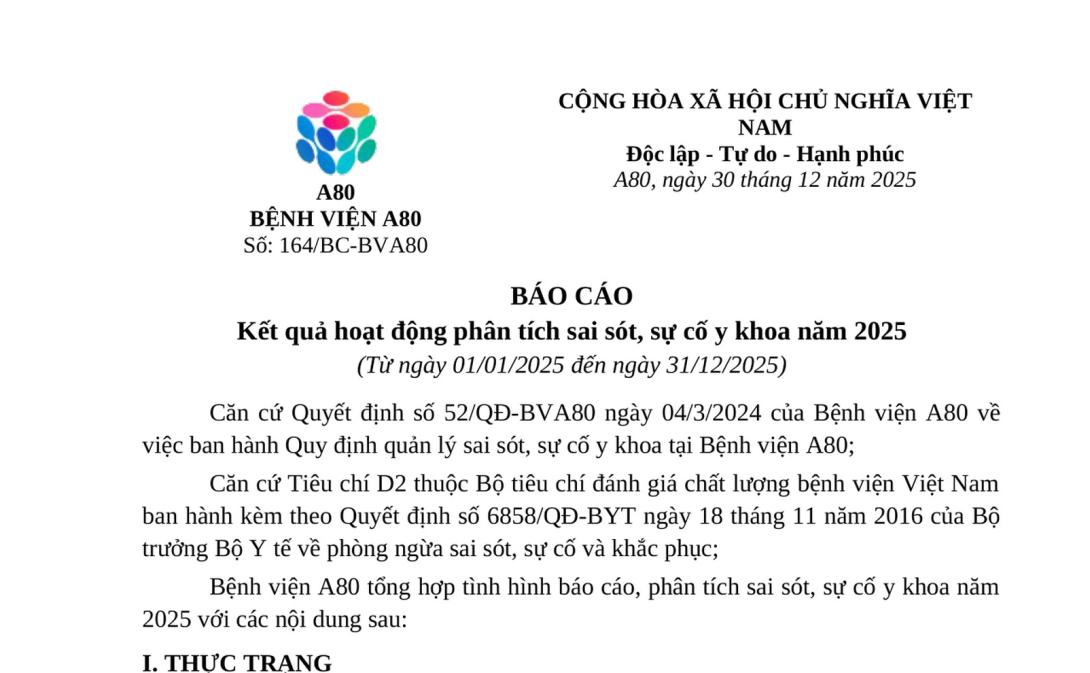 A80
BỆNH VIỆN A80
Số: 164/BC-BVA80

CỘNG HÒA XÃ HỘI CHỦ NGHĨA VIỆT NAM
Độc lập - Tự do - Hạnh phúc
A80, ngày 30 tháng 12 năm 2025

BÁO CÁO
Kết quả hoạt động phân tích sai sót, sự cố y khoa năm 2025
(Từ ngày 01/01/2025 đến ngày 31/12/2025)

Căn cứ Quyết định số 52/QĐ-BVA80 ngày 04/3/2024 của Bệnh viện A80 về việc ban hành Quy định quản lý sai sót, sự cố y khoa tại Bệnh viện A80;

Căn cứ Tiêu chí D2 thuộc Bộ tiêu chí đánh giá chất lượng bệnh viện Việt Nam ban hành kèm theo Quyết định số 6858/QĐ-BYT ngày 18 tháng 11 năm 2016 của Bộ trưởng Bộ Y tế về phòng ngừa sai sót, sự cố và khắc phục;

Bệnh viện A80 tổng hợp tình hình báo cáo, phân tích sai sót, sự cố y khoa năm 2025 với các nội dung sau:

I. THỰC TRẠNG